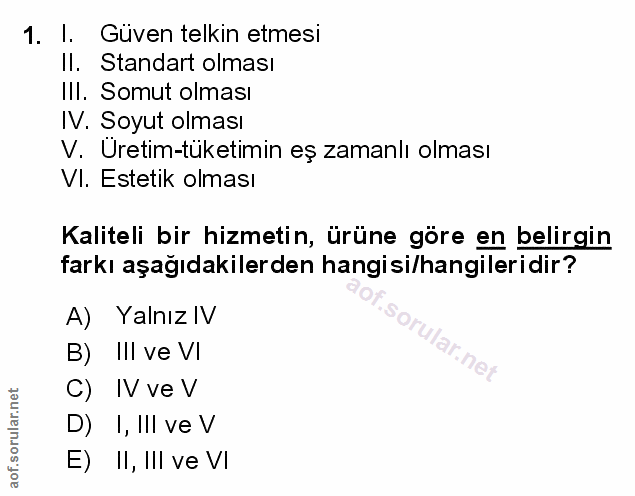 1. I. Güven telkin etmesi
II. Standart olması
III. Somut olması
IV. Soyut olması
V. Üretim-tüketimin eş zamanlı olması
VI. Estetik olması

Kaliteli bir hizmetin, ürüne göre en belirgin farkı aşağıdakilerden hangisi/hangileridir?

A) Yalnız IV
B) III ve VI
C) IV ve V
D) I, III ve V
E) II, III ve VI

aof.sorular.net